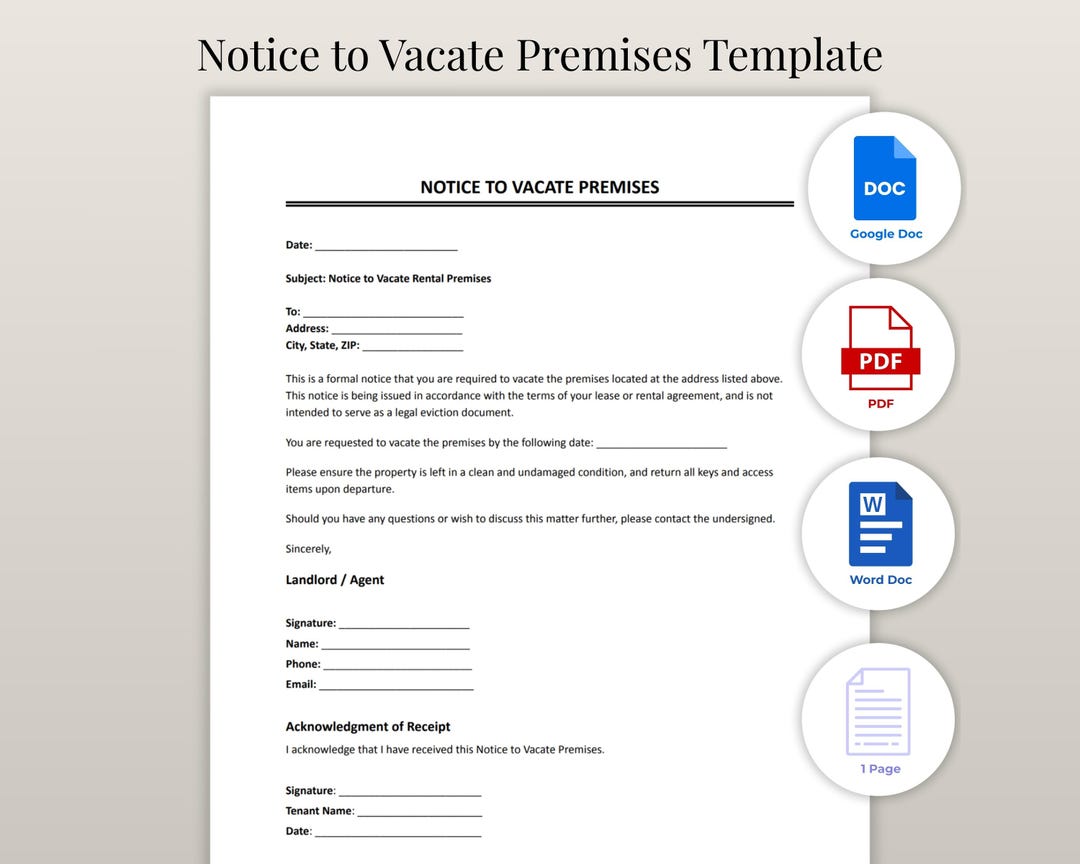 Notice to Vacate Premises Template

NOTICE TO VACATE PREMISES

Date: ____

Subject: Notice to Vacate Rental Premises

To: ____
Address: ____
City, State, ZIP: ____

This is a formal notice that you are required to vacate the premises located at the address listed above. This notice is being issued in accordance with the terms of your lease or rental agreement, and is not intended to serve as a legal eviction document.

You are requested to vacate the premises by the following date: ____

Please ensure the property is left in a clean and undamaged condition, and return all keys and access items upon departure.

Should you have any questions or wish to discuss this matter further, please contact the undersigned.

Sincerely,

Landlord / Agent

Signature: ____
Name: ____
Phone: ____
Email: ____

Acknowledgment of Receipt

I acknowledge that I have received this Notice to Vacate Premises.

Signature: ____
Tenant Name: ____
Date: ____

DOC
Google Doc

PDF
PDF

W
Word Doc

1 Page